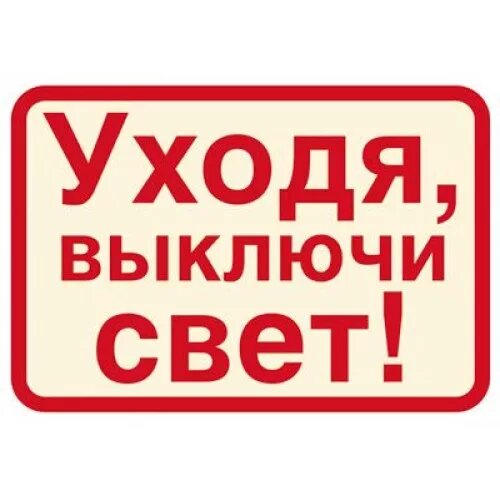 Уходя, выключи свет!